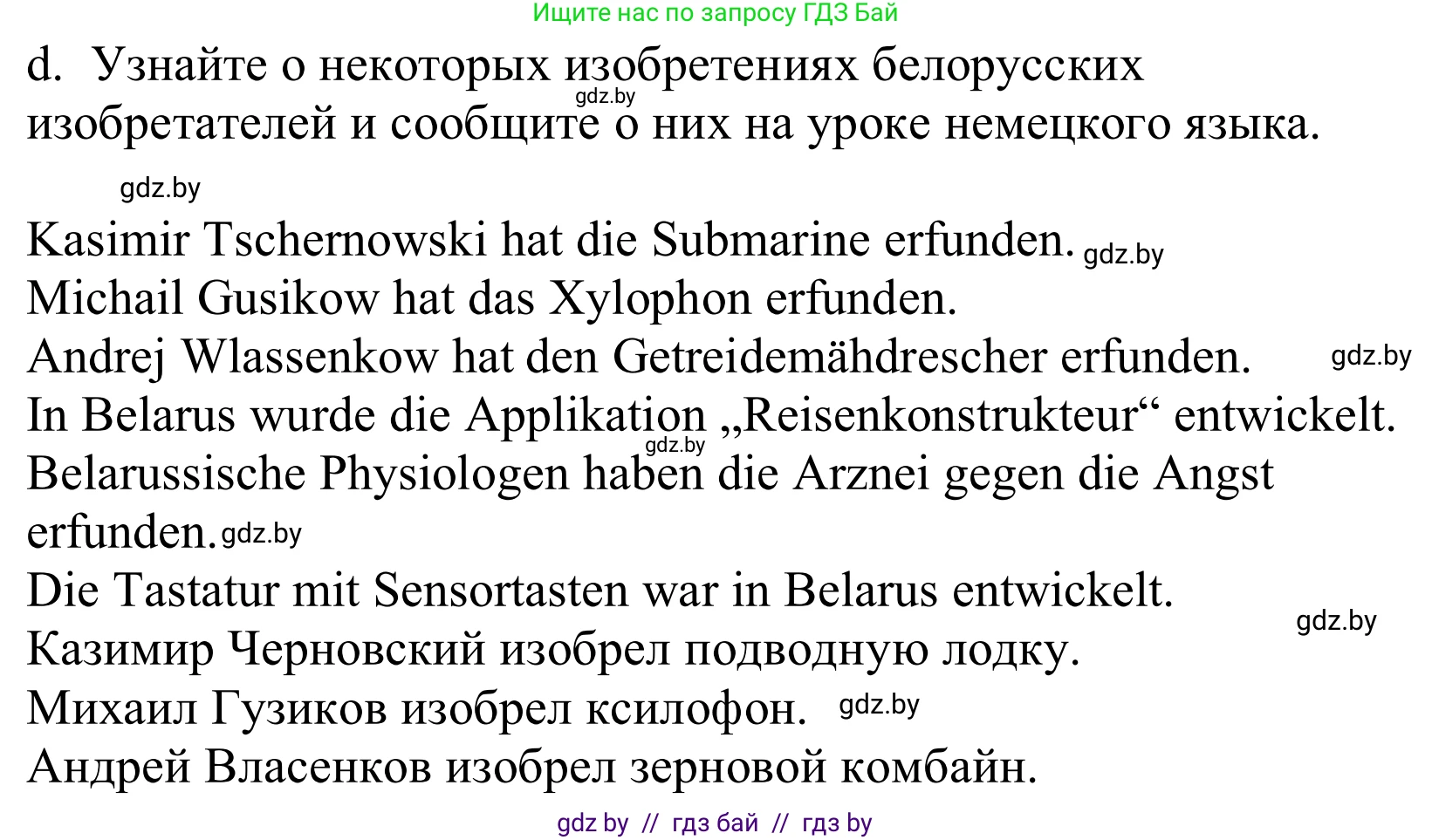 Ищите нас по запросу ГДЗ Бай

d. Узнайте о некоторых изобретениях белорусских изобретателей и сообщите о них на уроке немецкого языка.

gdz.by

gdz.by

Kasimir Tschernowski hat die Submarine erfunden. gdz.by
Michail Gusikow hat das Xylophon erfunden.
Andrej Wlassenkow hat den Getreidemähdrescher erfunden. gdz.by
In Belarus wurde die Applikation „Reisenkonstrukteur“ entwickelt.
gdz.by
Belarussische Physiologen haben die Arznei gegen die Angst erfunden. gdz.by
Die Tastatur mit Sensortasten war in Belarus entwickelt.
gdz.by
Казимир Черновский изобрел подводную лодку.
Михаил Гузиков изобрел ксилофон. gdz.by
Андрей Власенков изобрел зерновой комбайн.

gdz by // гдз бай // гдз by